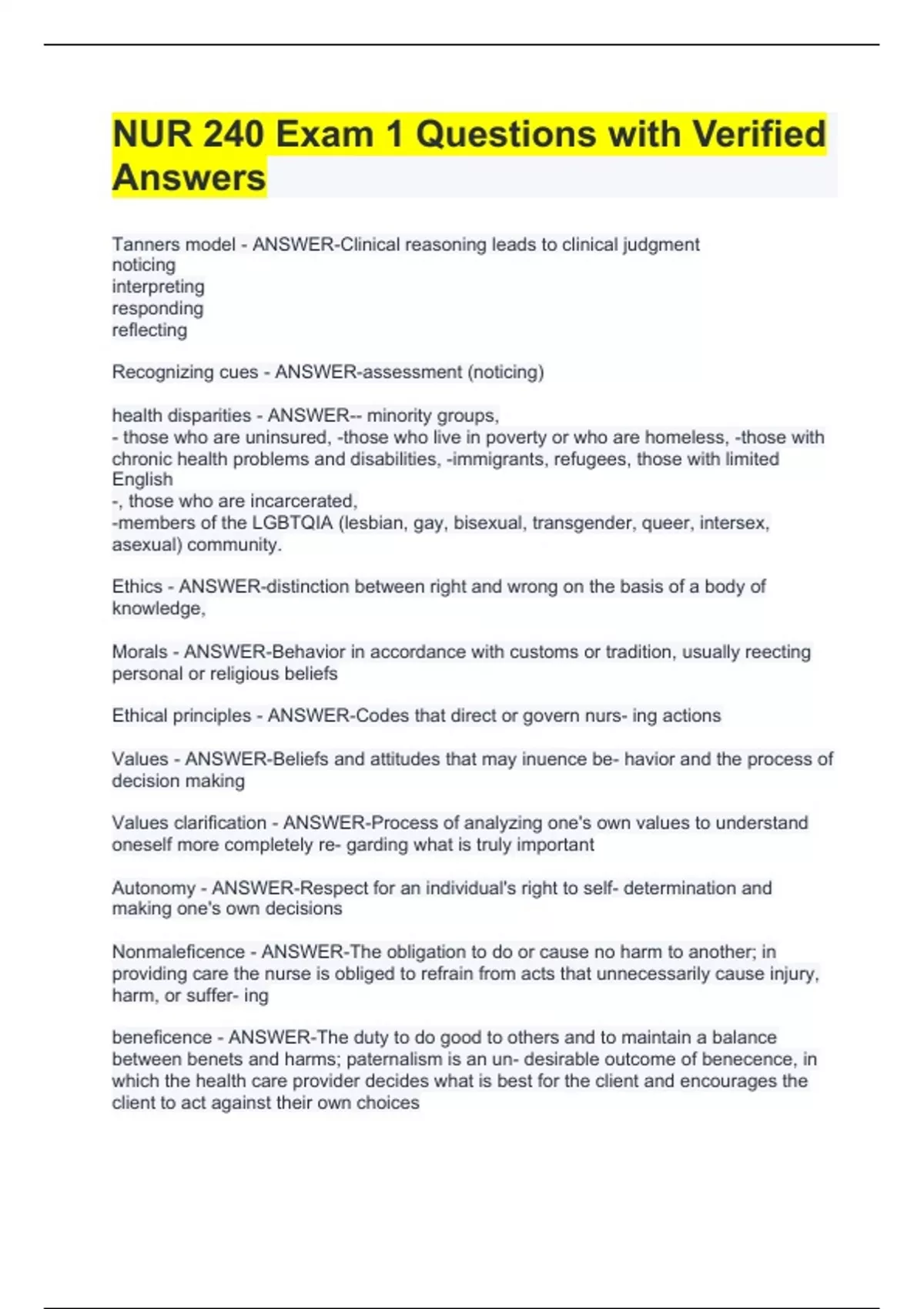 NUR 240 Exam 1 Questions with Verified Answers

Tanners model - ANSWER-Clinical reasoning leads to clinical judgment
noticing
interpreting
responding
reflecting

Recognizing cues - ANSWER-assessment (noticing)

health disparities - ANSWER-- minority groups,
- those who are uninsured, -those who live in poverty or who are homeless, -those with chronic health problems and disabilities, -immigrants, refugees, those with limited English
-, those who are incarcerated,
-members of the LGBTQIA (lesbian, gay, bisexual, transgender, queer, intersex, asexual) community.

Ethics - ANSWER-distinction between right and wrong on the basis of a body of knowledge,

Morals - ANSWER-Behavior in accordance with customs or tradition, usually reecting personal or religious beliefs

Ethical principles - ANSWER-Codes that direct or govern nurs- ing actions

Values - ANSWER-Beliefs and attitudes that may inuence be- havior and the process of decision making

Values clarification - ANSWER-Process of analyzing one's own values to understand oneself more completely re- garding what is truly important

Autonomy - ANSWER-Respect for an individual's right to self- determination and making one's own decisions

Nonmaleficence - ANSWER-The obligation to do or cause no harm to another; in providing care the nurse is obliged to refrain from acts that unnecessarily cause injury, harm, or suffer- ing

beneficence - ANSWER-The duty to do good to others and to maintain a balance between benets and harms; paternalism is an un- desirable outcome of benecence, in which the health care provider decides what is best for the client and encourages the client to act against their own choices